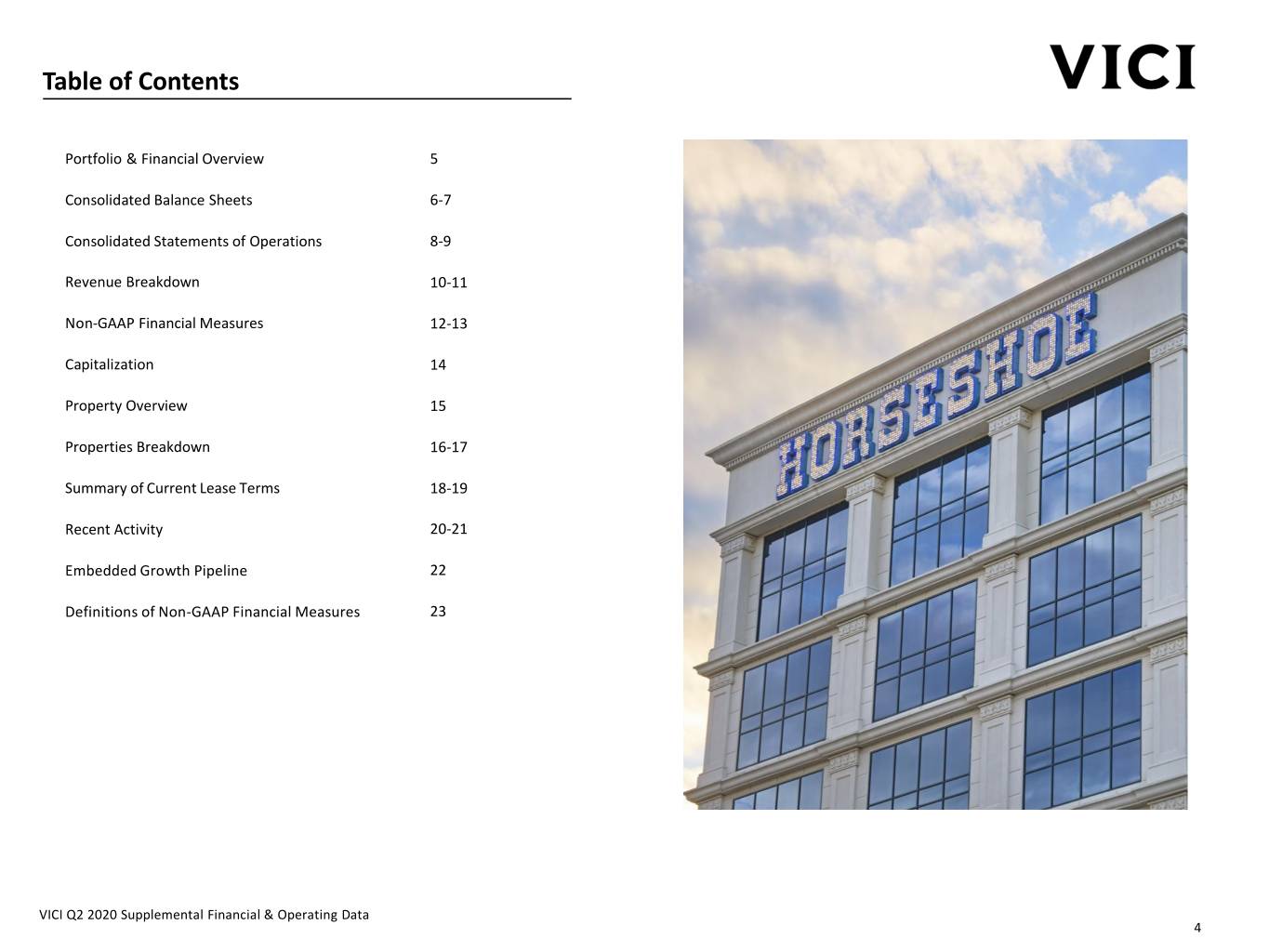 Table of Contents

VICI

Portfolio & Financial Overview 5

Consolidated Balance Sheets 6-7

Consolidated Statements of Operations 8-9

Revenue Breakdown 10-11

Non-GAAP Financial Measures 12-13

Capitalization 14

Property Overview 15

Properties Breakdown 16-17

Summary of Current Lease Terms 18-19

Recent Activity 20-21

Embedded Growth Pipeline 22

Definitions of Non-GAAP Financial Measures 23

HORSESHOE

VICI Q2 2020 Supplemental Financial & Operating Data

4